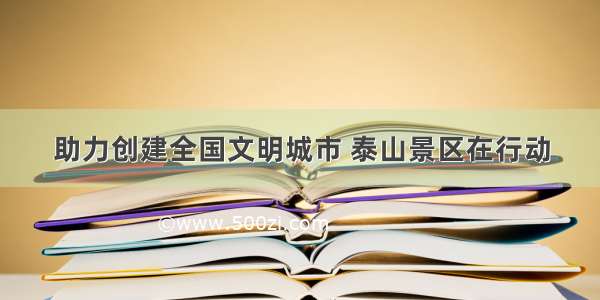 助力创建全国文明城市 泰山景区在行动

©www.500zi.com